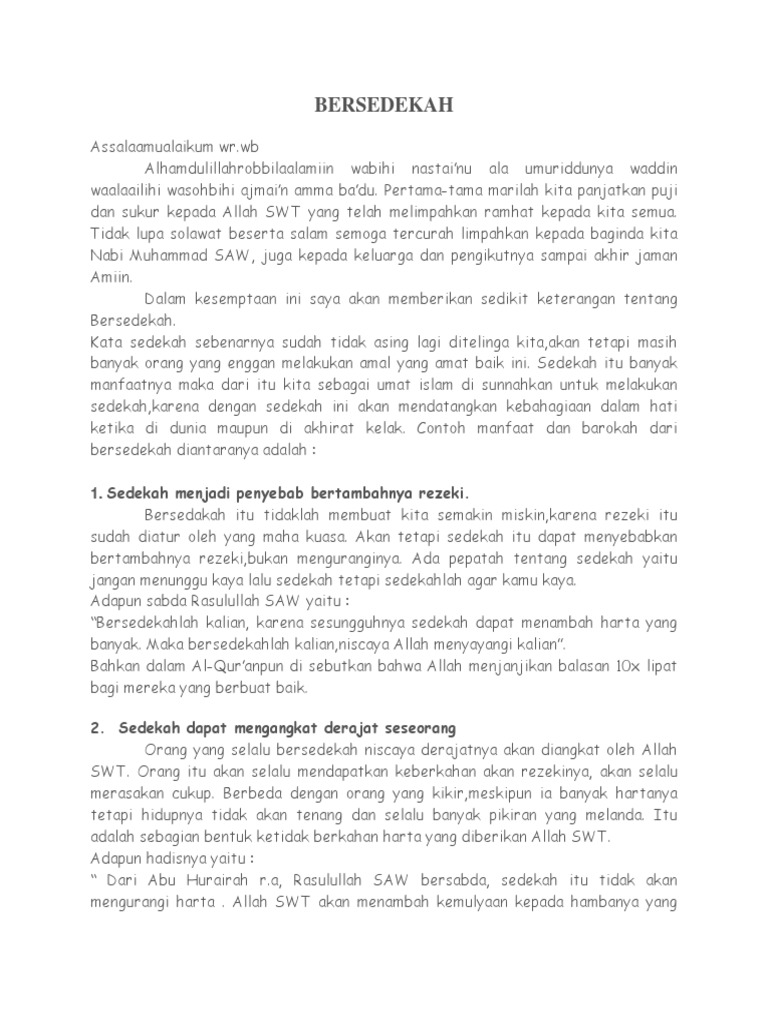 BERSEDEKAH

Assalaamualaikum wr.wb

Alhamdulillahrobbilaalamiin wabihi nastai'nu ala umuriddunya waddin waalaailihi wasohbihi ajmai'n amma ba'du. Pertama-tama marilah kita panjatkan puji dan sukur kepada Allah SWT yang telah melimpahkan ramhat kepada kita semua. Tidak lupa solawat beserta salam semoga tercurah limpahkan kepada baginda kita Nabi Muhammad SAW, juga kepada keluarga dan pengikutnya sampai akhir jaman Amiin.

Dalam kesemptaan ini saya akan memberikan sedikit keterangan tentang Bersedekah.

Kata sedekah sebenarnya sudah tidak asing lagi ditelinga kita,akan tetapi masih banyak orang yang enggan melakukan amal yang amat baik ini. Sedekah itu banyak manfaatnya maka dari itu kita sebagai umat islam di sunnahkan untuk melakukan sedekah,karena dengan sedekah ini akan mendatangkan kebahagiaan dalam hati ketika di dunia maupun di akhirat kelak. Contoh manfaat dan barokah dari bersedekah diantaranya adalah :

1. Sedekah menjadi penyebab bertambahnya rezeki.

Bersedakah itu tidaklah membuat kita semakin miskin,karena rezeki itu sudah diatur oleh yang maha kuasa. Akan tetapi sedekah itu dapat menyebabkan bertambahnya rezeki,bukan menguranginya. Ada pepatah tentang sedekah yaitu jangan menunggu kaya lalu sedekah tetapi sedekahlah agar kamu kaya.

Adapun sabda Rasulullah SAW yaitu :

"Bersedekahlah kalian, karena sesungguhnya sedekah dapat menambah harta yang banyak. Maka bersedekahlah kalian,niscaya Allah menyayangi kalian".

Bahkan dalam Al-Qur'anpun di sebutkan bahwa Allah menjanjikan balasan 10x lipat bagi mereka yang berbuat baik.

2. Sedekah dapat mengangkat derajat seseorang

Orang yang selalu bersedekah niscaya derajatnya akan diangkat oleh Allah SWT. Orang itu akan selalu mendapatkan keberkahan akan rezekinya, akan selalu merasakan cukup. Berbeda dengan orang yang kikir,meskipun ia banyak hartanya tetapi hidupnya tidak akan tenang dan selalu banyak pikiran yang melanda. Itu adalah sebagian bentuk ketidak berkahan harta yang diberikan Allah SWT.

Adapun hadisnya yaitu :

" Dari Abu Hurairah r.a, Rasulullah SAW bersabda, sedekah itu tidak akan mengurangi harta . Allah SWT akan menambah kemulyaan kepada hambanya yang